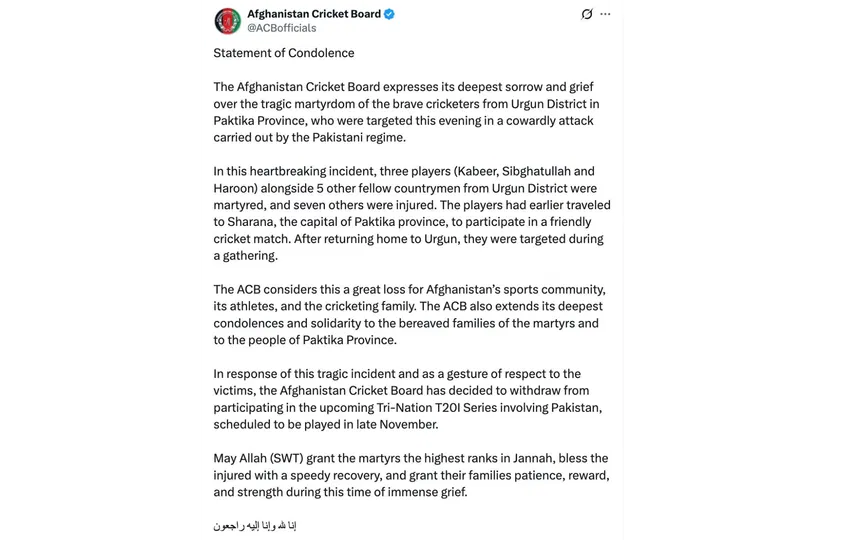 Afghanistan Cricket Board
@ACBofficials

Statement of Condolence

The Afghanistan Cricket Board expresses its deepest sorrow and grief over the tragic martyrdom of the brave cricketers from Urgun District in Paktika Province, who were targeted this evening in a cowardly attack carried out by the Pakistani regime.

In this heartbreaking incident, three players (Kabeer, Sibghatullah and Haroon) alongside 5 other fellow countrymen from Urgun District were martyred, and seven others were injured. The players had earlier traveled to Sharana, the capital of Paktika province, to participate in a friendly cricket match. After returning home to Urgun, they were targeted during a gathering.

The ACB considers this a great loss for Afghanistan's sports community, its athletes, and the cricketing family. The ACB also extends its deepest condolences and solidarity to the bereaved families of the martyrs and to the people of Paktika Province.

In response of this tragic incident and as a gesture of respect to the victims, the Afghanistan Cricket Board has decided to withdraw from participating in the upcoming Tri-Nation T20I Series involving Pakistan, scheduled to be played in late November.

May Allah (SWT) grant the martyrs the highest ranks in Jannah, bless the injured with a speedy recovery, and grant their families patience, reward, and strength during this time of immense grief.

إنا لله وإنا إليه راجعون